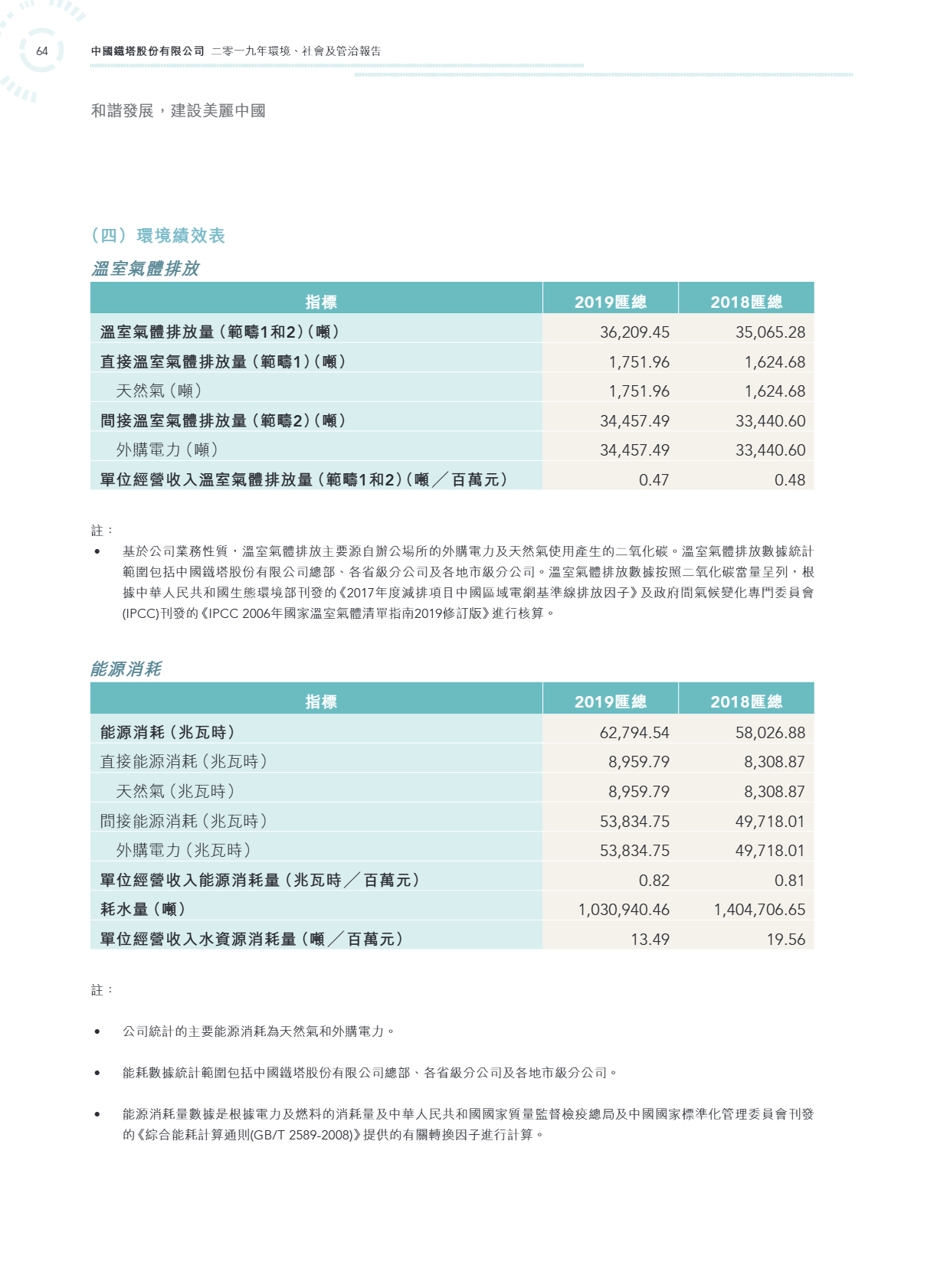 64 中國鐵塔股份有限公司 二零一九年環境、社會及管治報告

和諧發展，建設美麗中國

（四）環境績效表

溫室氣體排放

| 指標 | 2019匯總 | 2018匯總 |
|---|---|---|
| 溫室氣體排放量（範疇1和2）（噸） | 36,209.45 | 35,065.28 |
| 直接溫室氣體排放量（範疇1）（噸） | 1,751.96 | 1,624.68 |
| 天然氣（噸） | 1,751.96 | 1,624.68 |
| 間接溫室氣體排放量（範疇2）（噸） | 34,457.49 | 33,440.60 |
| 外購電力（噸） | 34,457.49 | 33,440.60 |
| 單位經營收入溫室氣體排放量（範疇1和2）（噸／百萬元） | 0.47 | 0.48 |

註：

• 基於公司業務性質，溫室氣體排放主要源自辦公場所的外購電力及天然氣使用產生的二氧化碳。溫室氣體排放數據統計範圍包括中國鐵塔股份有限公司總部、各省級分公司及各地市級分公司。溫室氣體排放數據按照二氧化碳當量呈列，根據中華人民共和國生態環境部刊發的《2017年度減排項目中國區域電網基準線排放因子》及政府間氣候變化專門委員會(IPCC)刊發的《IPCC 2006年國家溫室氣體清單指南2019修訂版》進行核算。

能源消耗

| 指標 | 2019匯總 | 2018匯總 |
|---|---|---|
| 能源消耗（兆瓦時） | 62,794.54 | 58,026.88 |
| 直接能源消耗（兆瓦時） | 8,959.79 | 8,308.87 |
| 天然氣（兆瓦時） | 8,959.79 | 8,308.87 |
| 間接能源消耗（兆瓦時） | 53,834.75 | 49,718.01 |
| 外購電力（兆瓦時） | 53,834.75 | 49,718.01 |
| 單位經營收入能源消耗量（兆瓦時／百萬元） | 0.82 | 0.81 |
| 耗水量（噸） | 1,030,940.46 | 1,404,706.65 |
| 單位經營收入水資源消耗量（噸／百萬元） | 13.49 | 19.56 |

註：

• 公司統計的主要能源消耗為天然氣和外購電力。

• 能耗數據統計範圍包括中國鐵塔股份有限公司總部、各省級分公司及各地市級分公司。

• 能源消耗量數據是根據電力及燃料的消耗量及中華人民共和國國家質量監督檢疫總局及中國國家標準化管理委員會刊發的《綜合能耗計算通則(GB/T 2589-2008)》提供的有關轉換因子進行計算。